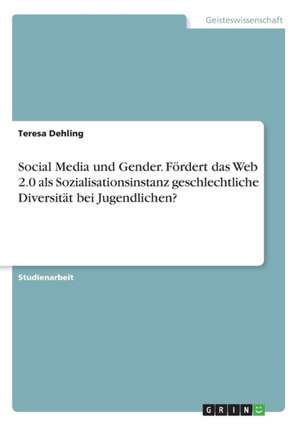 Geisteswissenschaft

Teresa Dehling

Social Media und Gender. Fördert das Web 2.0 als Sozialisationsinstanz geschlechtliche Diversität bei Jugendlichen?

Studienarbeit

GRIN